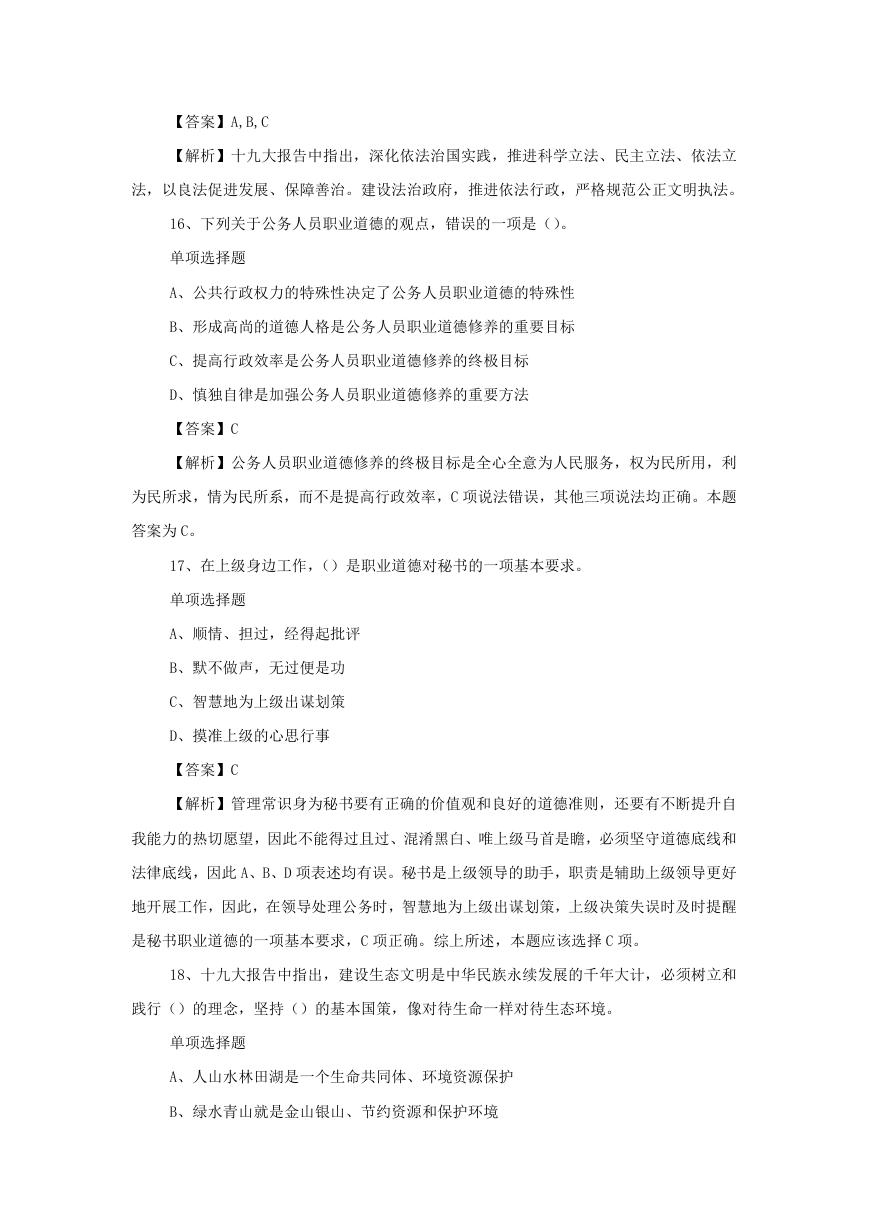 【答案】A,B,C

【解析】十九大报告中指出，深化依法治国实践，推进科学立法、民主立法、依法立法，以良法促进发展、保障善治。建设法治政府，推进依法行政，严格规范公正文明执法。

16、下列关于公务人员职业道德的观点，错误的一项是（）。

单项选择题

A、公共行政权力的特殊性决定了公务人员职业道德的特殊性

B、形成高尚的道德人格是公务人员职业道德修养的重要目标

C、提高行政效率是公务人员职业道德修养的终极目标

D、慎独自律是加强公务人员职业道德修养的重要方法

【答案】C

【解析】公务人员职业道德修养的终极目标是全心全意为人民服务，权为民所用，利为民所求，情为民所系，而不是提高行政效率，C项说法错误，其他三项说法均正确。本题答案为C。

17、在上级身边工作，（）是职业道德对秘书的一项基本要求。

单项选择题

A、顺情、担过，经得起批评

B、默不做声，无过便是功

C、智慧地为上级出谋划策

D、摸准上级的心思行事

【答案】C

【解析】管理常识身为秘书要有正确的价值观和良好的道德准则，还要有不断提升自我能力的热切愿望，因此不能得过且过、混淆黑白、唯上级马首是瞻，必须坚守道德底线和法律底线，因此A、B、D项表述均有误。秘书是上级领导的助手，职责是辅助上级领导更好地开展工作，因此，在领导处理公务时，智慧地为上级出谋划策，上级决策失误时及时提醒是秘书职业道德的一项基本要求，C项正确。综上所述，本题应该选择C项。

18、十九大报告中指出，建设生态文明是中华民族永续发展的千年大计，必须树立和践行（）的理念，坚持（）的基本国策，像对待生命一样对待生态环境。

单项选择题

A、人山水林田湖是一个生命共同体、环境资源保护

B、绿水青山就是金山银山、节约资源和保护环境